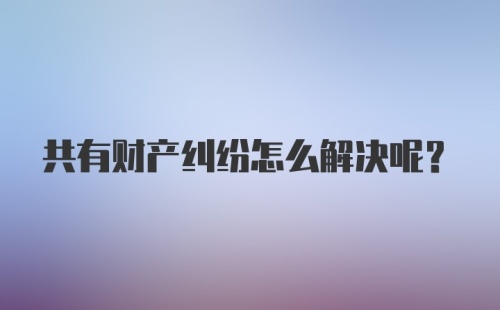 共有财产纠纷怎么解决呢？